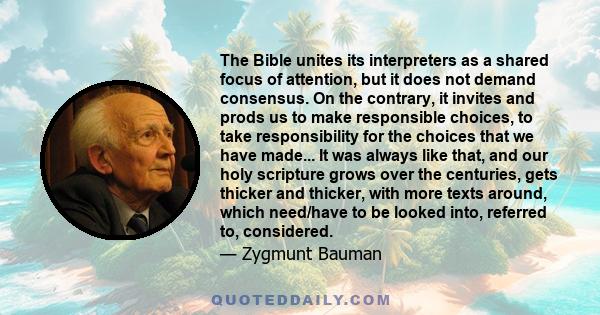 The Bible unites its interpreters as a shared focus of attention, but it does not demand consensus. On the contrary, it invites and prods us to make responsible choices, to take responsibility for the choices that we have made... It was always like that, and our holy scripture grows over the centuries, gets thicker and thicker, with more texts around, which need/have to be looked into, referred to, considered.

— Zygmunt Bauman

QUOTEDDAILY.COM